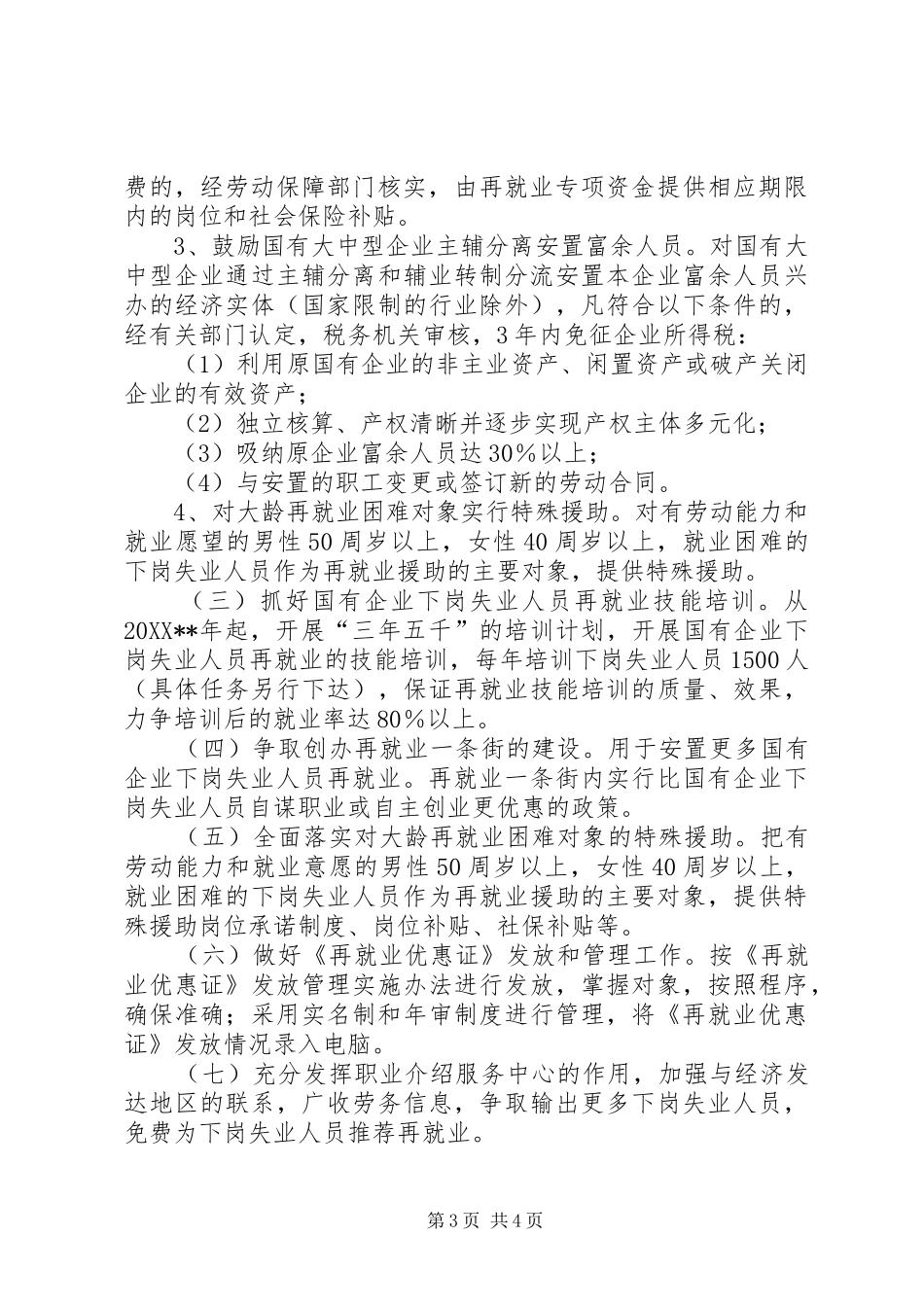 费的，经劳动保障部门核实，由再就业专项资金提供相应期限内的岗位和社会保险补贴。

3、鼓励国有大中型企业主辅分离安置富余人员。对国有大中型企业通过主辅分离和辅业转制分流安置本企业富余人员兴办的经济实体（国家限制的行业除外），凡符合以下条件的，经有关部门认定，税务机关审核，3年内免征企业所得税：

（1）利用原国有企业的非主业资产、闲置资产或破产关闭企业的有效资产；

（2）独立核算、产权清晰并逐步实现产权主体多元化；

（3）吸纳原企业富余人员达30%以上；

（4）与安置的职工变更或签订新的劳动合同。

4、对大龄再就业困难对象实行特殊援助。对有劳动能力和就业愿望的男性50周岁以上，女性40周岁以上，就业困难的下岗失业人员作为再就业援助的主要对象，提供特殊援助。

（三）抓好国有企业下岗失业人员再就业技能培训。从20XX**年起，开展“三年五千”的培训计划，开展国有企业下岗失业人员再就业的技能培训，每年培训下岗失业人员1500人（具体任务另行下达），保证再就业技能培训的质量、效果，力争培训后的就业率达80%以上。

（四）争取创办再就业一条街的建设。用于安置更多国有企业下岗失业人员再就业。再就业一条街内实行比国有企业下岗失业人员自谋职业或自主创业更优惠的政策。

（五）全面落实对大龄再就业困难对象的特殊援助。把有劳动能力和就业意愿的男性50周岁以上，女性40周岁以上，就业困难的下岗失业人员作为再就业援助的主要对象，提供特殊援助岗位承诺制度、岗位补贴、社保补贴等。

（六）做好《再就业优惠证》发放和管理工作。按《再就业优惠证》发放管理实施办法进行发放，掌握对象，按照程序，确保准确；采用实名制和年审制度进行管理，将《再就业优惠证》发放情况录入电脑。

（七）充分发挥职业介绍服务中心的作用，加强与经济发达地区的联系，广收劳务信息，争取输出更多下岗失业人员，免费为下岗失业人员推荐再就业。

第3页 共4页